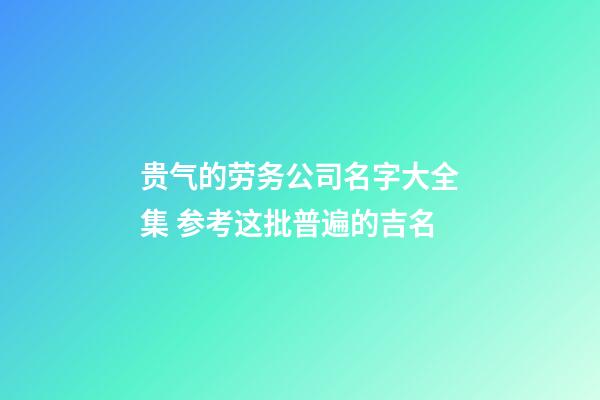 贵气的劳务公司名字大全集 参考这批普遍的吉名